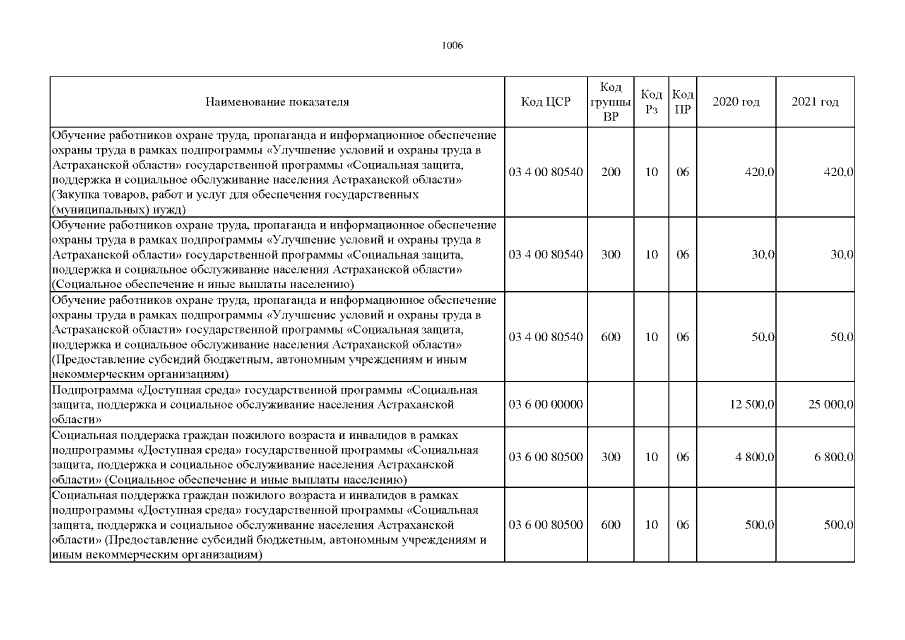 1006

| Наименование показателя | Код ЦСР | Код группы ВР | Код Рз | Код ПР | 2020 год | 2021 год |
|---|---|---|---|---|---|---|
| Обучение работников охране труда, пропаганда и информационное обеспечение охраны труда в рамках подпрограммы «Улучшение условий и охраны труда в Астраханской области» государственной программы «Социальная защита, поддержка и социальное обслуживание населения Астраханской области» (Закупка товаров, работ и услуг для обеспечения государственных (муниципальных) нужд) | 03 4 00 80540 | 200 | 10 | 06 | 420,0 | 420,0 |
| Обучение работников охране труда, пропаганда и информационное обеспечение охраны труда в рамках подпрограммы «Улучшение условий и охраны труда в Астраханской области» государственной программы «Социальная защита, поддержка и социальное обслуживание населения Астраханской области» (Социальное обеспечение и иные выплаты населению) | 03 4 00 80540 | 300 | 10 | 06 | 30,0 | 30,0 |
| Обучение работников охране труда, пропаганда и информационное обеспечение охраны труда в рамках подпрограммы «Улучшение условий и охраны труда в Астраханской области» государственной программы «Социальная защита, поддержка и социальное обслуживание населения Астраханской области» (Предоставление субсидий бюджетным, автономным учреждениям и иным некоммерческим организациям) | 03 4 00 80540 | 600 | 10 | 06 | 50,0 | 50,0 |
| Подпрограмма «Доступная среда» государственной программы «Социальная защита, поддержка и социальное обслуживание населения Астраханской области» | 03 6 00 00000 | | | | 12 500,0 | 25 000,0 |
| Социальная поддержка граждан пожилого возраста и инвалидов в рамках подпрограммы «Доступная среда» государственной программы «Социальная защита, поддержка и социальное обслуживание населения Астраханской области» (Социальное обеспечение и иные выплаты населению) | 03 6 00 80500 | 300 | 10 | 06 | 4 800,0 | 6 800,0 |
| Социальная поддержка граждан пожилого возраста и инвалидов в рамках подпрограммы «Доступная среда» государственной программы «Социальная защита, поддержка и социальное обслуживание населения Астраханской области» (Предоставление субсидий бюджетным, автономным учреждениям и иным некоммерческим организациям) | 03 6 00 80500 | 600 | 10 | 06 | 500,0 | 500,0 |